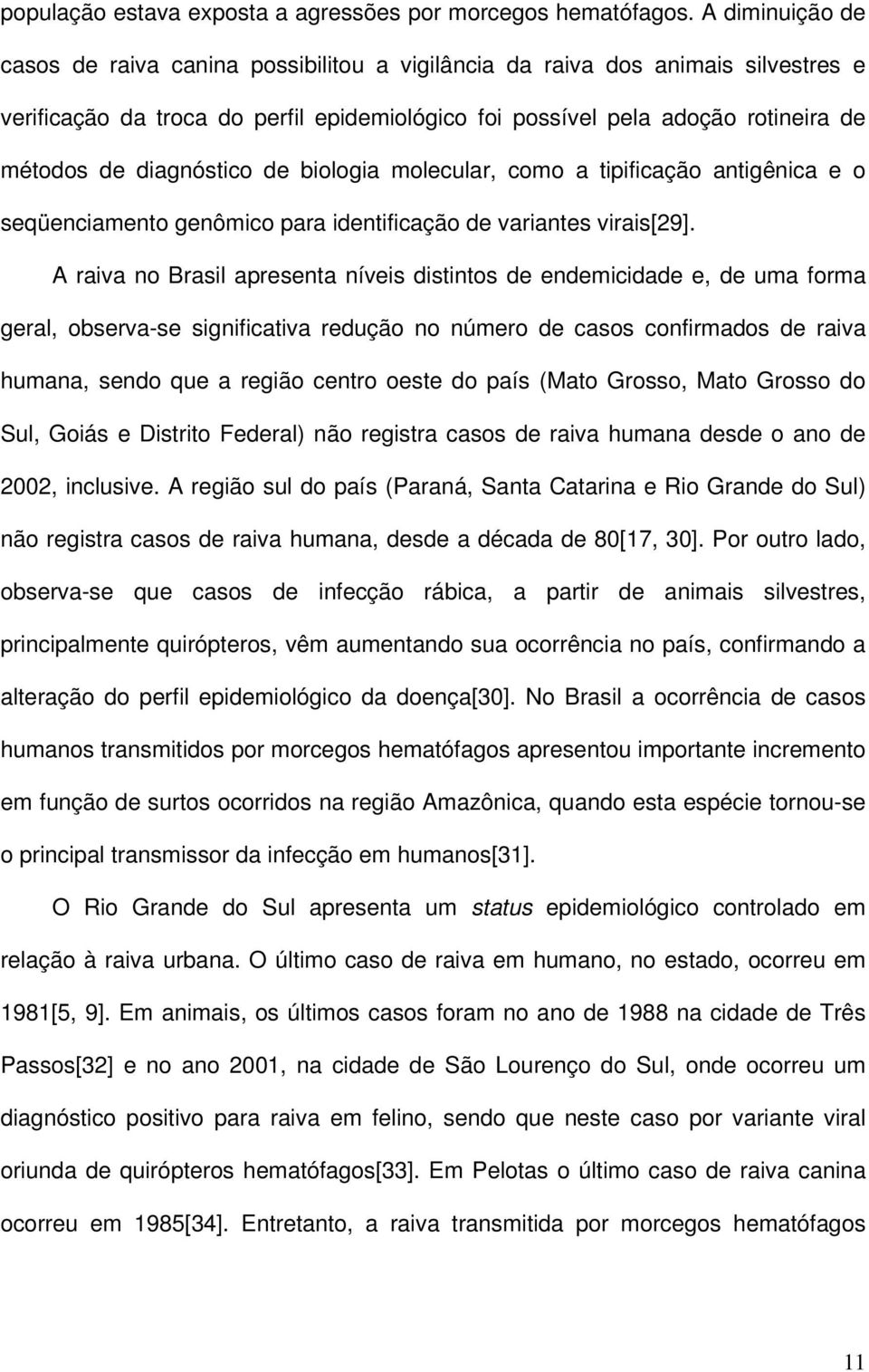 população estava exposta a agressões por morcegos hematófagos. A diminuição de casos de raiva canina possibilitou a vigilância da raiva dos animais silvestres e verificação da troca do perfil epidemiológico foi possível pela adoção rotineira de métodos de diagnóstico de biologia molecular, como a tipificação antigênica e o seqüenciamento genômico para identificação de variantes virais[29].

A raiva no Brasil apresenta níveis distintos de endemicidade e, de uma forma geral, observa-se significativa redução no número de casos confirmados de raiva humana, sendo que a região centro oeste do país (Mato Grosso, Mato Grosso do Sul, Goiás e Distrito Federal) não registra casos de raiva humana desde o ano de 2002, inclusive. A região sul do país (Paraná, Santa Catarina e Rio Grande do Sul) não registra casos de raiva humana, desde a década de 80[17, 30]. Por outro lado, observa-se que casos de infecção rábica, a partir de animais silvestres, principalmente quirópteros, vêm aumentando sua ocorrência no país, confirmando a alteração do perfil epidemiológico da doença[30]. No Brasil a ocorrência de casos humanos transmitidos por morcegos hematófagos apresentou importante incremento em função de surtos ocorridos na região Amazônica, quando esta espécie tornou-se o principal transmissor da infecção em humanos[31].

O Rio Grande do Sul apresenta um status epidemiológico controlado em relação à raiva urbana. O último caso de raiva em humano, no estado, ocorreu em 1981[5, 9]. Em animais, os últimos casos foram no ano de 1988 na cidade de Três Passos[32] e no ano 2001, na cidade de São Lourenço do Sul, onde ocorreu um diagnóstico positivo para raiva em felino, sendo que neste caso por variante viral oriunda de quirópteros hematófagos[33]. Em Pelotas o último caso de raiva canina ocorreu em 1985[34]. Entretanto, a raiva transmitida por morcegos hematófagos

11